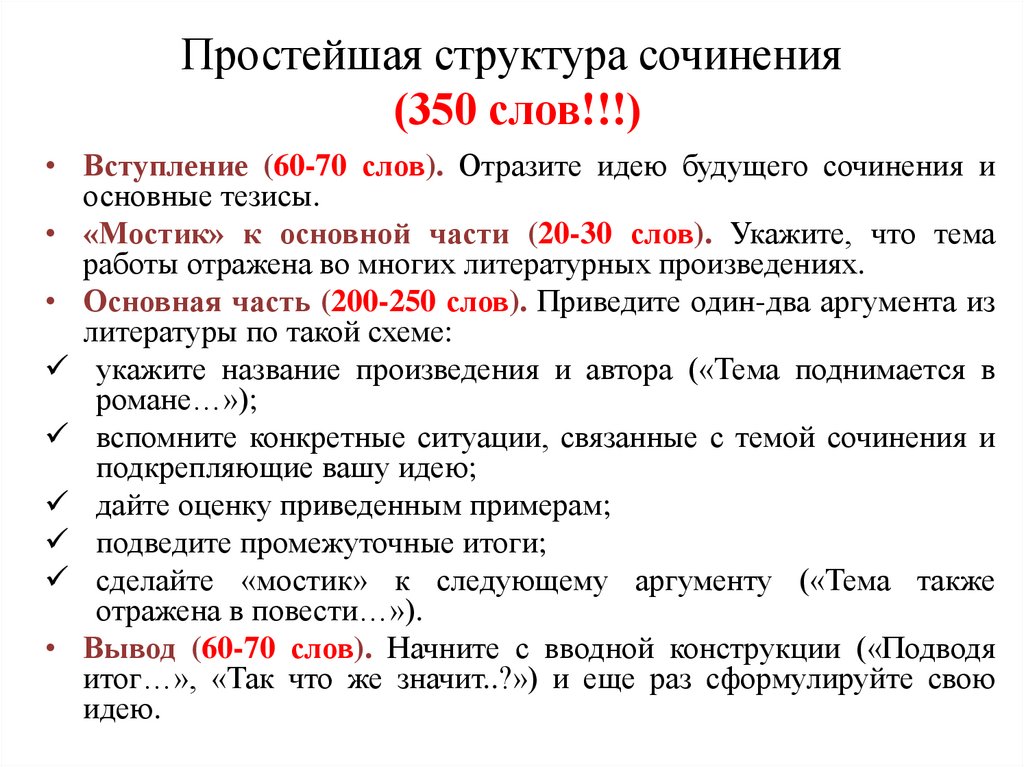 Простейшая структура сочинения
(350 слов!!!)

• Вступление (60-70 слов). Отразите идею будущего сочинения и основные тезисы.
• «Мостик» к основной части (20-30 слов). Укажите, что тема работы отражена во многих литературных произведениях.
• Основная часть (200-250 слов). Приведите один-два аргумента из литературы по такой схеме:
✓ укажите название произведения и автора («Тема поднимается в романе…»);
✓ вспомните конкретные ситуации, связанные с темой сочинения и подкрепляющие вашу идею;
✓ дайте оценку приведенным примерам;
✓ подведите промежуточные итоги;
✓ сделайте «мостик» к следующему аргументу («Тема также отражена в повести…»).
• Вывод (60-70 слов). Начните с вводной конструкции («Подводя итог…», «Так что же значит..?») и еще раз сформулируйте свою идею.